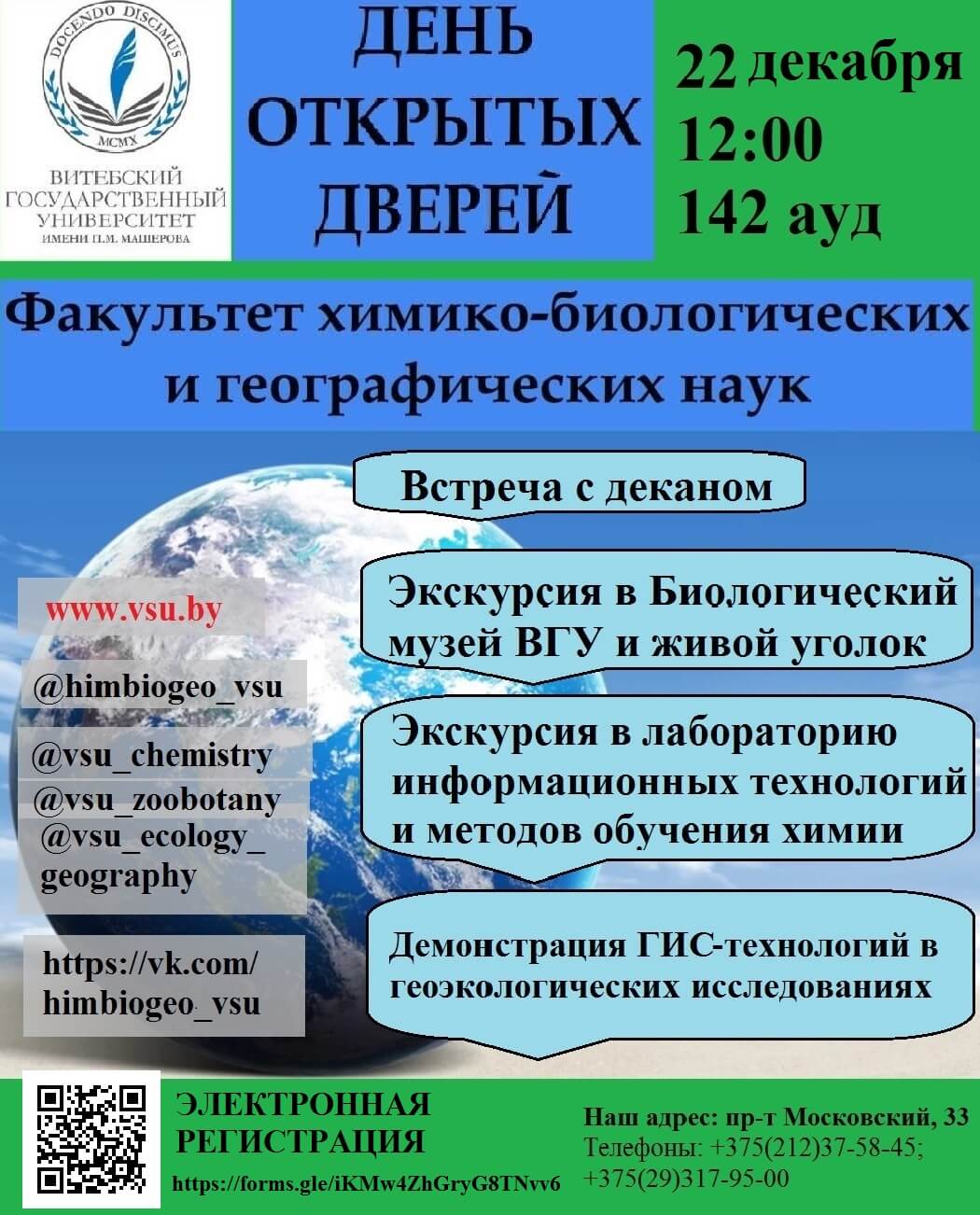 DOCENDO DISCIMUS

MCMX

ВИТЕБСКИЙ ГОСУДАРСТВЕННЫЙ УНИВЕРСИТЕТ ИМЕНИ П.М. МАШЕРОВА

ДЕНЬ ОТКРЫТЫХ ДВЕРЕЙ

22 декабря
12:00
142 ауд

Факультет химико-биологических и географических наук

Встреча с деканом

Экскурсия в Биологический музей ВГУ и живой уголок

Экскурсия в лабораторию информационных технологий и методов обучения химии

Демонстрация ГИС-технологий в геоэкологических исследованиях

www.vsu.by

@himbiogeo_vsu

@vsu_chemistry

@vsu_zoobotany

@vsu_ecology_geography

https://vk.com/himbiogeo_vsu

ЭЛЕКТРОННАЯ РЕГИСТРАЦИЯ

https://forms.gle/iKMw4ZhGryG8TNvv6

Наш адрес: пр-т Московский, 33
Телефоны: +375(212)37-58-45;
+375(29)317-95-00